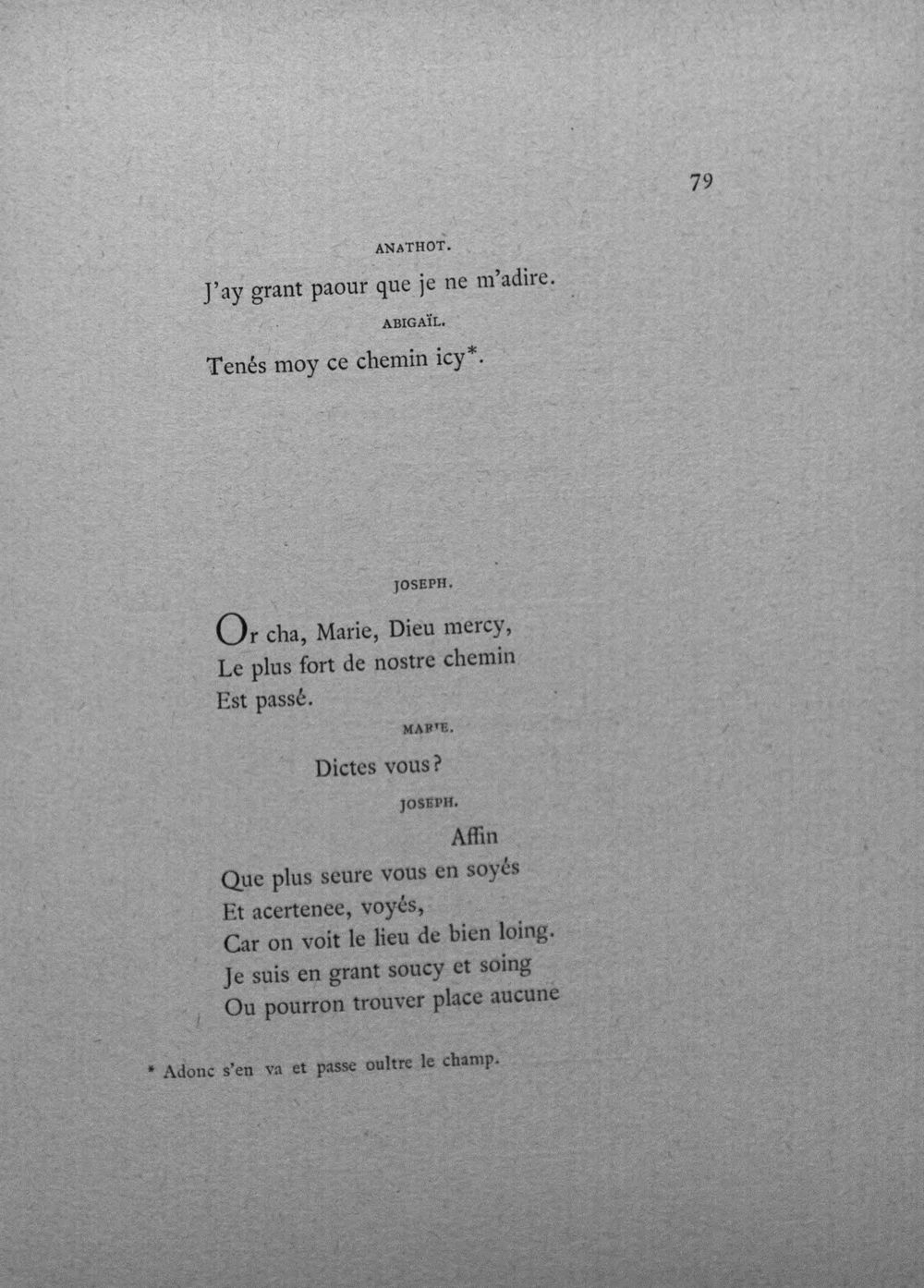 79

ANATHOT.

J'ay grant paour que je ne m'adire.

ABIGAÏL.

Tenés moy ce chemin icy*.

JOSEPH.

Or cha, Marie, Dieu mercy,
Le plus fort de nostre chemin
Est passé.

MARIE.

Dictes vous?

JOSEPH.

Affin
Que plus seure vous en soyés
Et acertenee, voyés,
Car on voit le lieu de bien loing.
Je suis en grant soucy et soing
Ou pourron trouver place aucune

* Adonc s'en va et passe oultre le champ.